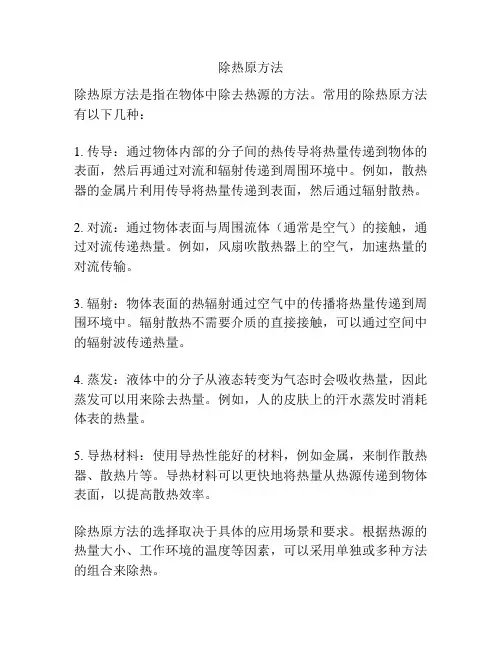 除热原方法

除热原方法是指在物体中除去热源的方法。常用的除热原方法有以下几种：

1. 传导：通过物体内部的分子间的热传导将热量传递到物体的表面，然后再通过对流和辐射传递到周围环境中。例如，散热器的金属片利用传导将热量传递到表面，然后通过辐射散热。

2. 对流：通过物体表面与周围流体（通常是空气）的接触，通过对流传递热量。例如，风扇吹散热器上的空气，加速热量的对流传输。

3. 辐射：物体表面的热辐射通过空气中的传播将热量传递到周围环境中。辐射散热不需要介质的直接接触，可以通过空间中的辐射波传递热量。

4. 蒸发：液体中的分子从液态转变为气态时会吸收热量，因此蒸发可以用来除去热量。例如，人的皮肤上的汗水蒸发时消耗体表的热量。

5. 导热材料：使用导热性能好的材料，例如金属，来制作散热器、散热片等。导热材料可以更快地将热量从热源传递到物体表面，以提高散热效率。

除热原方法的选择取决于具体的应用场景和要求。根据热源的热量大小、工作环境的温度等因素，可以采用单独或多种方法的组合来除热。